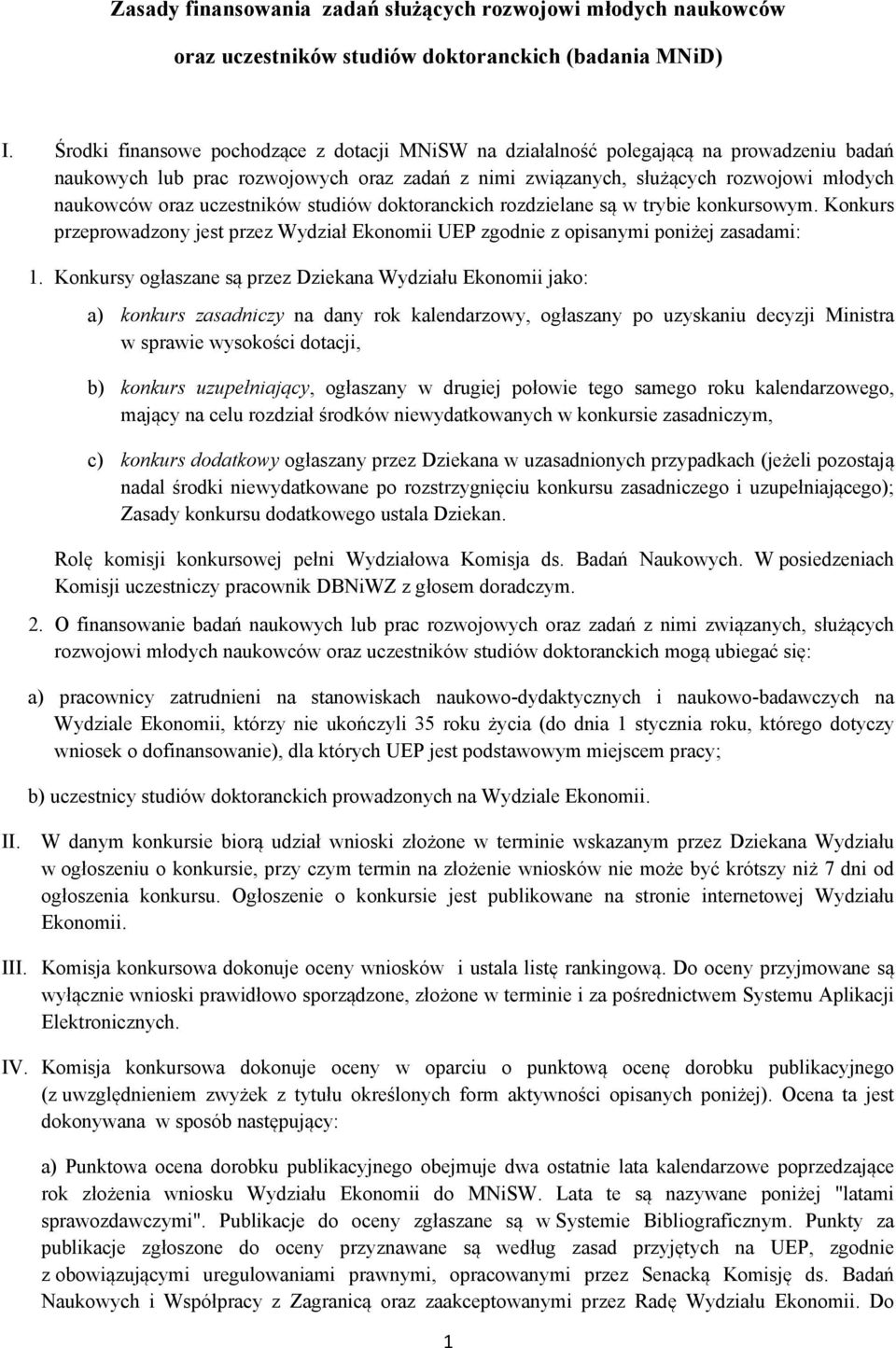 Zasady finansowania zadań służących rozwojowi młodych naukowców oraz uczestników studiów doktoranckich (badania MNiD)

I. Środki finansowe pochodzące z dotacji MNiSW na działalność polegającą na prowadzeniu badań naukowych lub prac rozwojowych oraz zadań z nimi związanych, służących rozwojowi młodych naukowców oraz uczestników studiów doktoranckich rozdzielane są w trybie konkursowym. Konkurs przeprowadzony jest przez Wydział Ekonomii UEP zgodnie z opisanymi poniżej zasadami:

1. Konkursy ogłaszane są przez Dziekana Wydziału Ekonomii jako:

a) konkurs zasadniczy na dany rok kalendarzowy, ogłaszany po uzyskaniu decyzji Ministra w sprawie wysokości dotacji,

b) konkurs uzupełniający, ogłaszany w drugiej połowie tego samego roku kalendarzowego, mający na celu rozdział środków niewydatkowanych w konkursie zasadniczym,

c) konkurs dodatkowy ogłaszany przez Dziekana w uzasadnionych przypadkach (jeżeli pozostają nadal środki niewydatkowane po rozstrzygnięciu konkursu zasadniczego i uzupełniającego); Zasady konkursu dodatkowego ustala Dziekan.

Rolę komisji konkursowej pełni Wydziałowa Komisja ds. Badań Naukowych. W posiedzeniach Komisji uczestniczy pracownik DBNiWZ z głosem doradczym.

2. O finansowanie badań naukowych lub prac rozwojowych oraz zadań z nimi związanych, służących rozwojowi młodych naukowców oraz uczestników studiów doktoranckich mogą ubiegać się:

a) pracownicy zatrudnieni na stanowiskach naukowo-dydaktycznych i naukowo-badawczych na Wydziale Ekonomii, którzy nie ukończyli 35 roku życia (do dnia 1 stycznia roku, którego dotyczy wniosek o dofinansowanie), dla których UEP jest podstawowym miejscem pracy;

b) uczestnicy studiów doktoranckich prowadzonych na Wydziale Ekonomii.

II. W danym konkursie biorą udział wnioski złożone w terminie wskazanym przez Dziekana Wydziału w ogłoszeniu o konkursie, przy czym termin na złożenie wniosków nie może być krótszy niż 7 dni od ogłoszenia konkursu. Ogłoszenie o konkursie jest publikowane na stronie internetowej Wydziału Ekonomii.

III. Komisja konkursowa dokonuje oceny wniosków i ustala listę rankingową. Do oceny przyjmowane są wyłącznie wnioski prawidłowo sporządzone, złożone w terminie i za pośrednictwem Systemu Aplikacji Elektronicznych.

IV. Komisja konkursowa dokonuje oceny w oparciu o punktową ocenę dorobku publikacyjnego (z uwzględnieniem zwyżek z tytułu określonych form aktywności opisanych poniżej). Ocena ta jest dokonywana w sposób następujący:

a) Punktowa ocena dorobku publikacyjnego obejmuje dwa ostatnie lata kalendarzowe poprzedzające rok złożenia wniosku Wydziału Ekonomii do MNiSW. Lata te są nazywane poniżej "latami sprawozdawczymi". Publikacje do oceny zgłaszane są w Systemie Bibliograficznym. Punkty za publikacje zgłoszone do oceny przyznawane są według zasad przyjętych na UEP, zgodnie z obowiązującymi uregulowaniami prawnymi, opracowanymi przez Senacką Komisję ds. Badań Naukowych i Współpracy z Zagranicą oraz zaakceptowanymi przez Radę Wydziału Ekonomii. Do

1